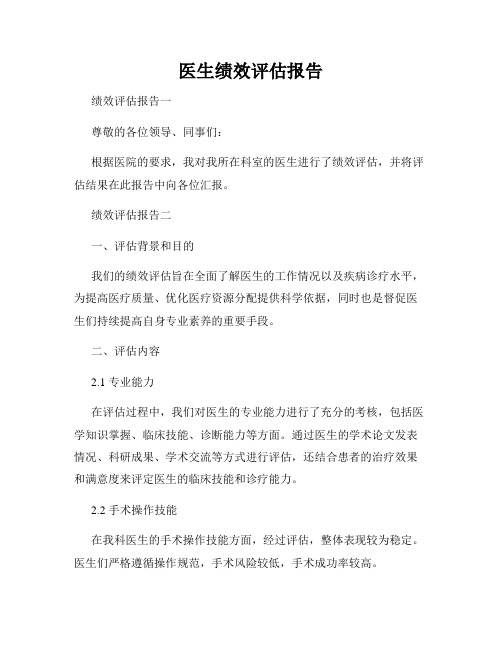 医生绩效评估报告

绩效评估报告一

尊敬的各位领导、同事们：

根据医院的要求，我对我所在科室的医生进行了绩效评估，并将评估结果在此报告中向各位汇报。

绩效评估报告二

一、评估背景和目的

我们的绩效评估旨在全面了解医生的工作情况以及疾病诊疗水平，为提高医疗质量、优化医疗资源分配提供科学依据，同时也是督促医生们持续提高自身专业素养的重要手段。

二、评估内容

2.1 专业能力

在评估过程中，我们对医生的专业能力进行了充分的考核，包括医学知识掌握、临床技能、诊断能力等方面。通过医生的学术论文发表情况、科研成果、学术交流等方式进行评估，还结合患者的治疗效果和满意度来评定医生的临床技能和诊疗能力。

2.2 手术操作技能

在我科医生的手术操作技能方面，经过评估，整体表现较为稳定。医生们严格遵循操作规范，手术风险较低，手术成功率较高。